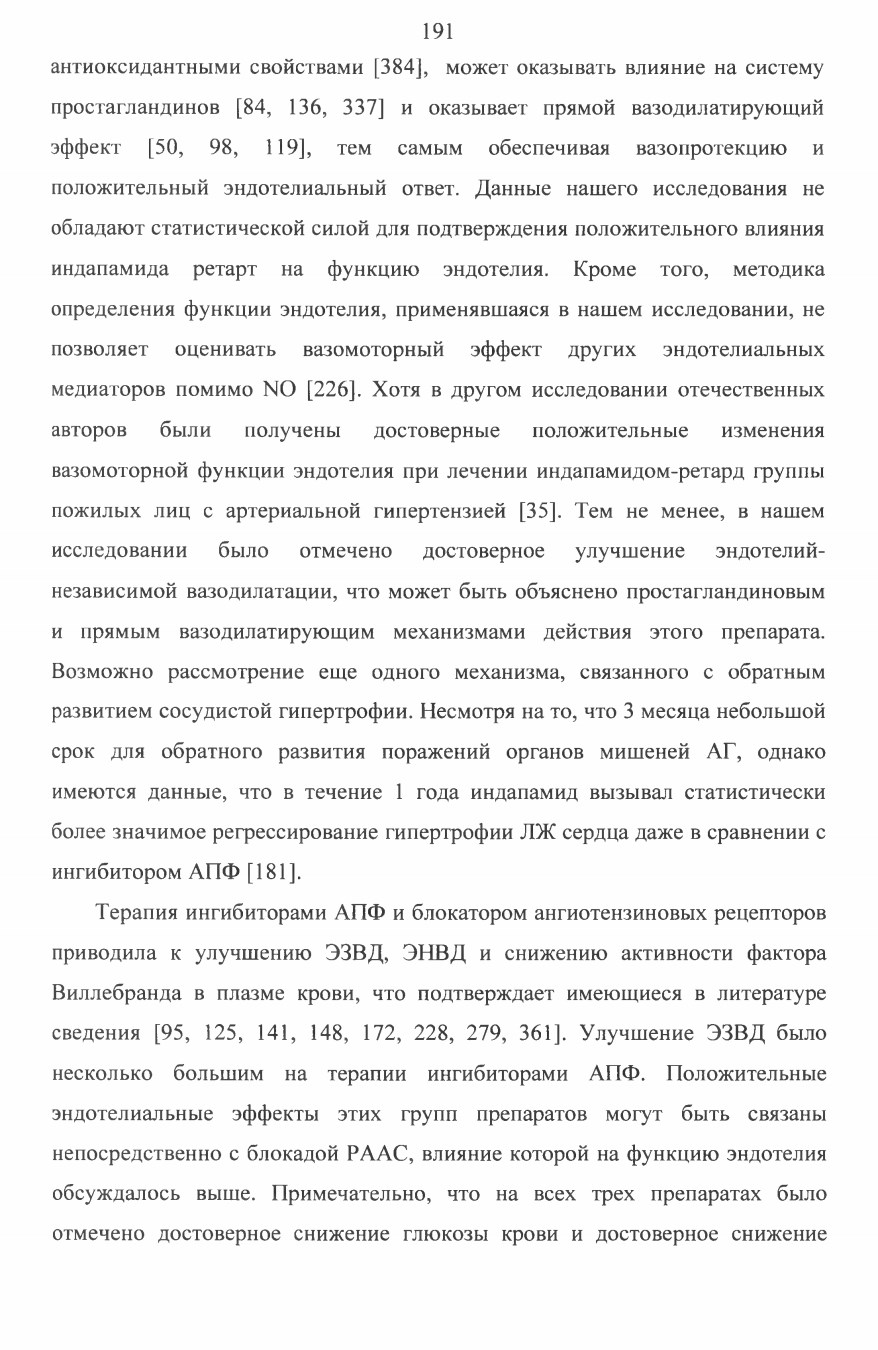 191

антиоксидантными свойствами [384], может оказывать влияние на систему простагландинов [84, 136, 337] и оказывает прямой вазодилатирующий эффект [50, 98, 119], тем самым обеспечивая вазопротекцию и положительный эндотелиальный ответ. Данные нашего исследования не обладают статистической силой для подтверждения положительного влияния индапамида ретарт на функцию эндотелия. Кроме того, методика определения функции эндотелия, применявшаяся в нашем исследовании, не позволяет оценивать вазомоторный эффект других эндотелиальных медиаторов помимо NO [226]. Хотя в другом исследовании отечественных авторов были получены достоверные положительные изменения вазомоторной функции эндотелия при лечении индапамидом-ретард группы пожилых лиц с артериальной гипертензией [35]. Тем не менее, в нашем исследовании было отмечено достоверное улучшение эндотелий-независимой вазодилатации, что может быть объяснено простагландиновым и прямым вазодилатирующим механизмами действия этого препарата. Возможно рассмотрение еще одного механизма, связанного с обратным развитием сосудистой гипертрофии. Несмотря на то, что 3 месяца небольшой срок для обратного развития поражений органов мишеней АГ, однако имеются данные, что в течение 1 года индапамид вызывал статистически более значимое регрессирование гипертрофии ЛЖ сердца даже в сравнении с ингибитором АПФ [181].

Терапия ингибиторами АПФ и блокатором ангиотензиновых рецепторов приводила к улучшению ЭЗВД, ЭНВД и снижению активности фактора Виллебранда в плазме крови, что подтверждает имеющиеся в литературе сведения [95, 125, 141, 148, 172, 228, 279, 361]. Улучшение ЭЗВД было несколько большим на терапии ингибиторами АПФ. Положительные эндотелиальные эффекты этих групп препаратов могут быть связаны непосредственно с блокадой РААС, влияние которой на функцию эндотелия обсуждалось выше. Примечательно, что на всех трех препаратах было отмечено достоверное снижение глюкозы крови и достоверное снижение